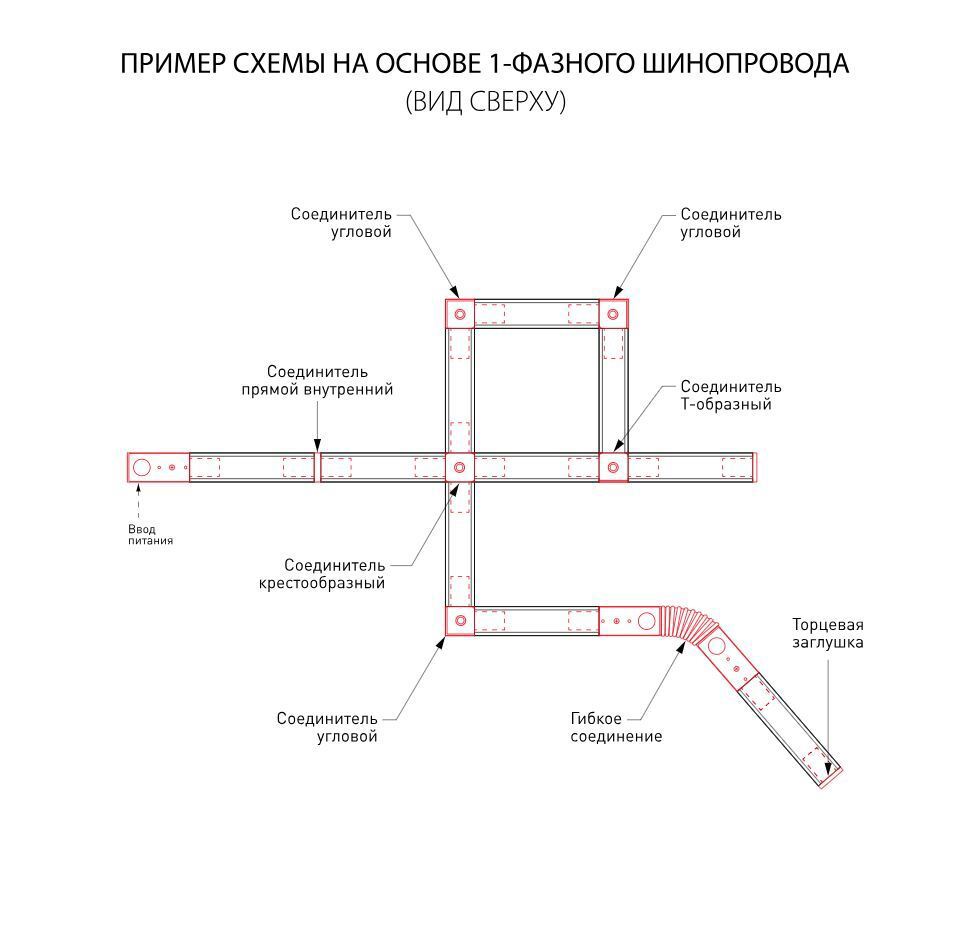 ПРИМЕР СХЕМЫ НА ОСНОВЕ 1-ФАЗНОГО ШИНОПРОВОДА
(ВИД СВЕРХУ)

Соединитель угловой

Соединитель угловой

Соединитель прямой внутренний

Соединитель Т-образный

Ввод питания

Соединитель крестообразный

Торцевая заглушка

Соединитель угловой

Гибкое соединение